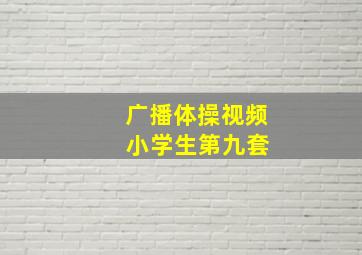 广播体操视频
小学生第九套